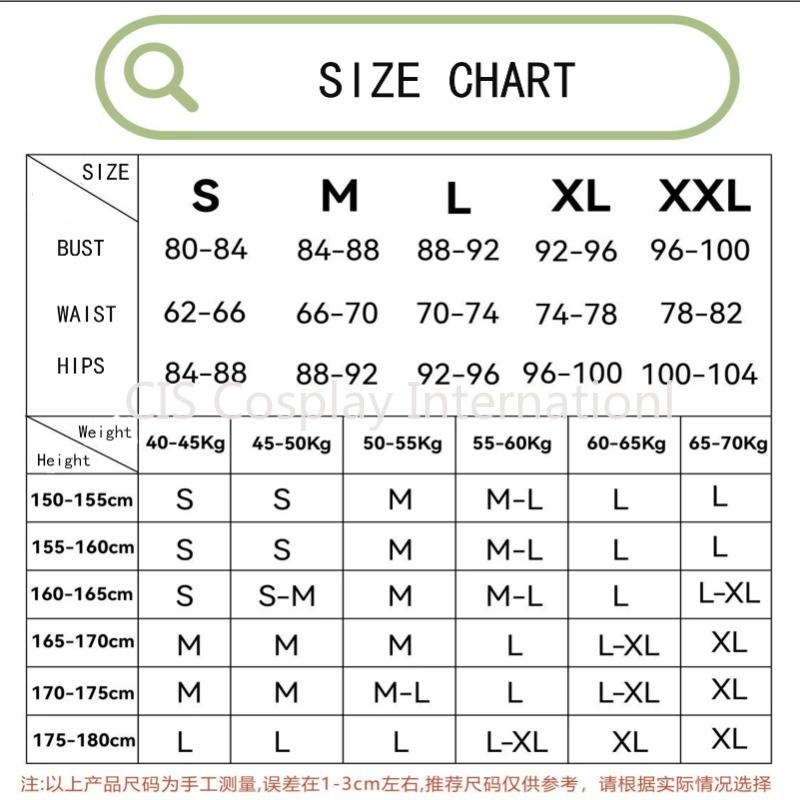 SIZE CHART

| SIZE | S | M | L | XL | XXL |
|---|---|---|---|---|---|
| BUST | 80-84 | 84-88 | 88-92 | 92-96 | 96-100 |
| WAIST | 62-66 | 66-70 | 70-74 | 74-78 | 78-82 |
| HIPS | 84-88 | 88-92 | 92-96 | 96-100 | 100-104 |

CIS Cosplay Internationl

| Weight / Height | 40-45Kg | 45-50Kg | 50-55Kg | 55-60Kg | 60-65Kg | 65-70Kg |
|---|---|---|---|---|---|---|
| 150-155cm | S | S | M | M-L | L | L |
| 155-160cm | S | S | M | M-L | L | L |
| 160-165cm | S | S-M | M | M-L | L | L-XL |
| 165-170cm | M | M | M | L | L-XL | XL |
| 170-175cm | M | M | M-L | L | L-XL | XL |
| 175-180cm | L | L | L | L-XL | XL | XL |

注:以上产品尺码为手工测量,误差在1-3cm左右,推荐尺码仅供参考, 请根据实际情况选择